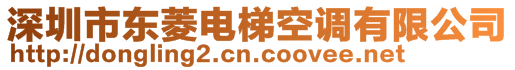 深圳市东菱电梯空调有限公司
http://dongling2.cn.coovee.net